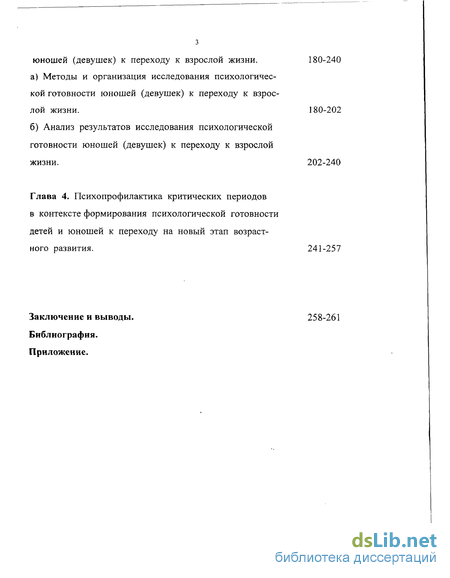 3

юношей (девушек) к переходу к взрослой жизни. 180-240

а) Методы и организация исследования психологической готовности юношей (девушек) к переходу к взрослой жизни. 180-202

б) Анализ результатов исследования психологической готовности юношей (девушек) к переходу к взрослой жизни. 202-240

Глава 4. Психопрофилактика критических периодов в контексте формирования психологической готовности детей и юношей к переходу на новый этап возрастного развития. 241-257

Заключение и выводы. 258-261

Библиография.

Приложение.

dsLib.net
библиотека диссертаций